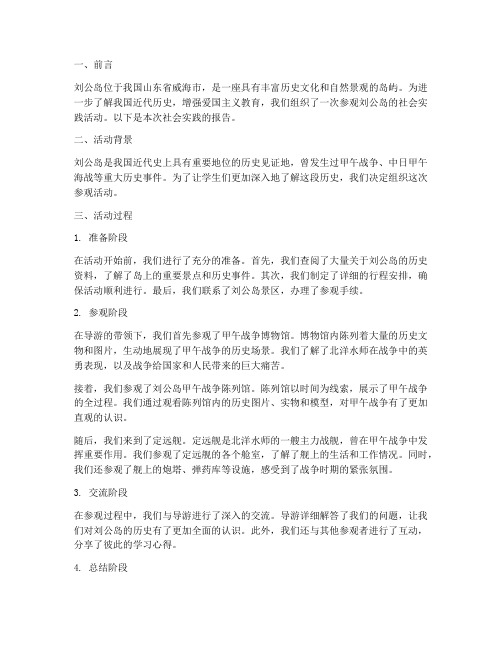 一、前言

刘公岛位于我国山东省威海市，是一座具有丰富历史文化和自然景观的岛屿。为进一步了解我国近代历史，增强爱国主义教育，我们组织了一次参观刘公岛的社会实践活动。以下是本次社会实践的报告。

二、活动背景

刘公岛是我国近代史上具有重要地位的历史见证地，曾发生过甲午战争、中日甲午海战等重大历史事件。为了让学生们更加深入地了解这段历史，我们决定组织这次参观活动。

三、活动过程

1. 准备阶段

在活动开始前，我们进行了充分的准备。首先，我们查阅了大量关于刘公岛的历史资料，了解了岛上的重要景点和历史事件。其次，我们制定了详细的行程安排，确保活动顺利进行。最后，我们联系了刘公岛景区，办理了参观手续。

2. 参观阶段

在导游的带领下，我们首先参观了甲午战争博物馆。博物馆内陈列着大量的历史文物和图片，生动地展现了甲午战争的历史场景。我们了解了北洋水师在战争中的英勇表现，以及战争给国家和人民带来的巨大痛苦。

接着，我们参观了刘公岛甲午战争陈列馆。陈列馆以时间为线索，展示了甲午战争的全过程。我们通过观看陈列馆内的历史图片、实物和模型，对甲午战争有了更加直观的认识。

随后，我们来到了定远舰。定远舰是北洋水师的一艘主力战舰，曾在甲午战争中发挥重要作用。我们参观了定远舰的各个舱室，了解了舰上的生活和工作情况。同时，我们还参观了舰上的炮塔、弹药库等设施，感受到了战争时期的紧张氛围。

3. 交流阶段

在参观过程中，我们与导游进行了深入的交流。导游详细解答了我们的问题，让我们对刘公岛的历史有了更加全面的认识。此外，我们还与其他参观者进行了互动，分享了彼此的学习心得。

4. 总结阶段